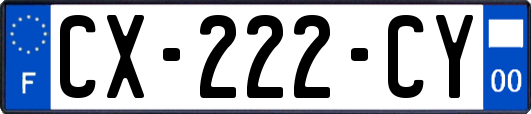 F
CX-222-CY
00